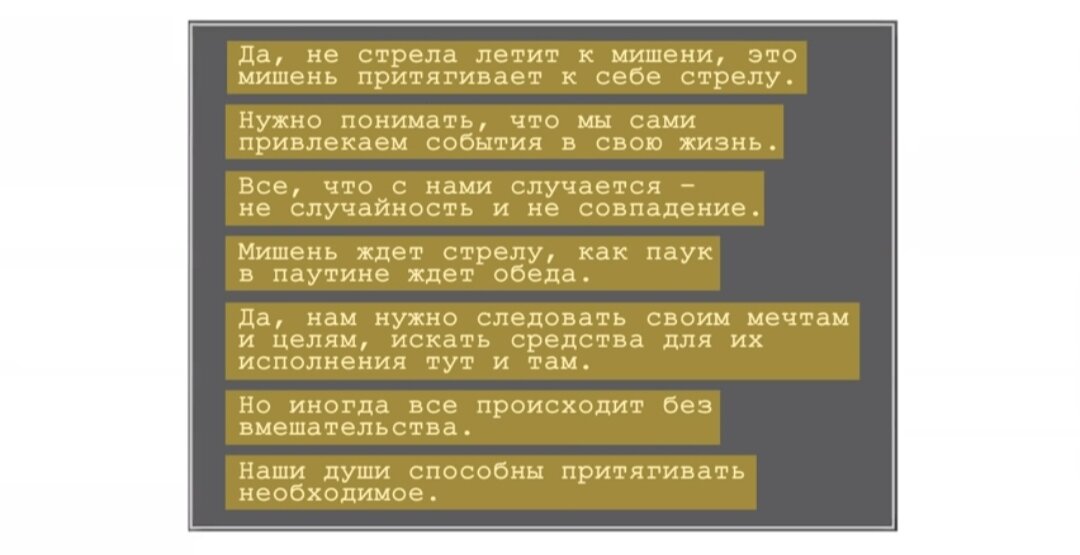 Да, не стрела летит к мишени, это мишень притягивает к себе стрелу.

Нужно понимать, что мы сами привлекаем события в свою жизнь.

Все, что с нами случается - не случайность и не совпадение.

Мишень ждет стрелу, как паук в паутине ждет обеда.

Да, нам нужно следовать своим мечтам и целям, искать средства для их исполнения тут и там.

Но иногда все происходит без вмешательства.

Наши души способны притягивать необходимое.